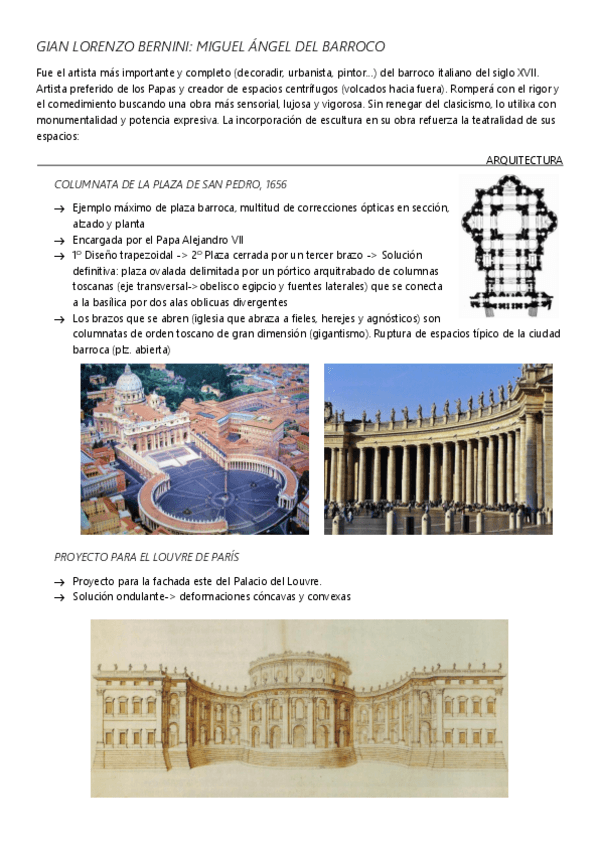 GIAN LORENZO BERNINI: MIGUEL ÁNGEL DEL BARROCO

Fue el artista más importante y completo (decoradir, urbanista, pintor...) del barroco italiano del siglo XVII. Artista preferido de los Papas y creador de espacios centrífugos (volcados hacia fuera). Romperá con el rigor y el comedimiento buscando una obra más sensorial, lujosa y vigorosa. Sin renegar del clasicismo, lo utiliza con monumentalidad y potencia expresiva. La incorporación de escultura en su obra refuerza la teatralidad de sus espacios:

ARQUITECTURA

COLUMNATA DE LA PLAZA DE SAN PEDRO, 1656

→ Ejemplo máximo de plaza barroca, multitud de correcciones ópticas en sección, alzado y planta
→ Encargada por el Papa Alejandro VII
→ 1º Diseño trapezoidal -> 2º Plaza cerrada por un tercer brazo -> Solución definitiva: plaza ovalada delimitada por un pórtico arquitrabado de columnas toscanas (eje transversal-> obelisco egipcio y fuentes laterales) que se conecta a la basílica por dos alas oblicuas divergentes
→ Los brazos que se abren (iglesia que abraza a fieles, herejes y agnósticos) son columnatas de orden toscano de gran dimensión (gigantismo). Ruptura de espacios típico de la ciudad barroca (plz. abierta)

PROYECTO PARA EL LOUVRE DE PARÍS

→ Proyecto para la fachada este del Palacio del Louvre.
→ Solución ondulante-> deformaciones cóncavas y convexas